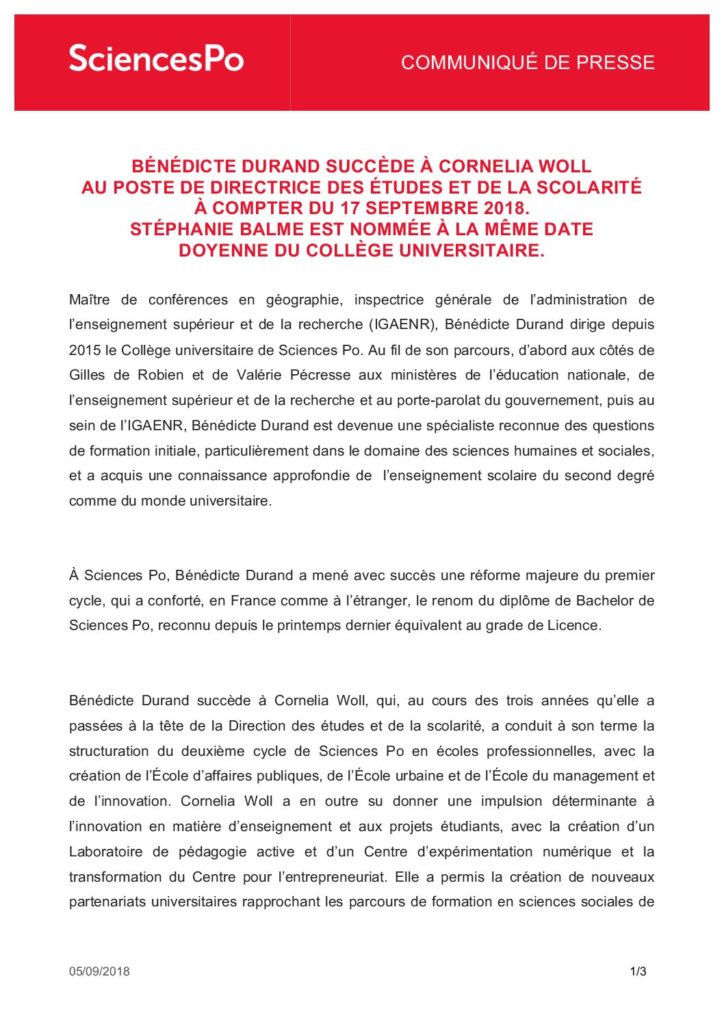 SciencesPo

COMMUNIQUÉ DE PRESSE

BÉNÉDICTE DURAND SUCCÈDE À CORNELIA WOLL AU POSTE DE DIRECTRICE DES ÉTUDES ET DE LA SCOLARITÉ À COMPTER DU 17 SEPTEMBRE 2018. STÉPHANIE BALME EST NOMMÉE À LA MÊME DATE DOYENNE DU COLLÈGE UNIVERSITAIRE.

Maître de conférences en géographie, inspectrice générale de l'administration de l'enseignement supérieur et de la recherche (IGAENR), Bénédicte Durand dirige depuis 2015 le Collège universitaire de Sciences Po. Au fil de son parcours, d'abord aux côtés de Gilles de Robien et de Valérie Pécresse aux ministères de l'éducation nationale, de l'enseignement supérieur et de la recherche et au porte-parolat du gouvernement, puis au sein de l'IGAENR, Bénédicte Durand est devenue une spécialiste reconnue des questions de formation initiale, particulièrement dans le domaine des sciences humaines et sociales, et a acquis une connaissance approfondie de l'enseignement scolaire du second degré comme du monde universitaire.

À Sciences Po, Bénédicte Durand a mené avec succès une réforme majeure du premier cycle, qui a conforté, en France comme à l'étranger, le renom du diplôme de Bachelor de Sciences Po, reconnu depuis le printemps dernier équivalent au grade de Licence.

Bénédicte Durand succède à Cornelia Woll, qui, au cours des trois années qu'elle a passées à la tête de la Direction des études et de la scolarité, a conduit à son terme la structuration du deuxième cycle de Sciences Po en écoles professionnelles, avec la création de l'École d'affaires publiques, de l'École urbaine et de l'École du management et de l'innovation. Cornelia Woll a en outre su donner une impulsion déterminante à l'innovation en matière d'enseignement et aux projets étudiants, avec la création d'un Laboratoire de pédagogie active et d'un Centre d'expérimentation numérique et la transformation du Centre pour l'entrepreneuriat. Elle a permis la création de nouveaux partenariats universitaires rapprochant les parcours de formation en sciences sociales de

05/09/2018

1/3